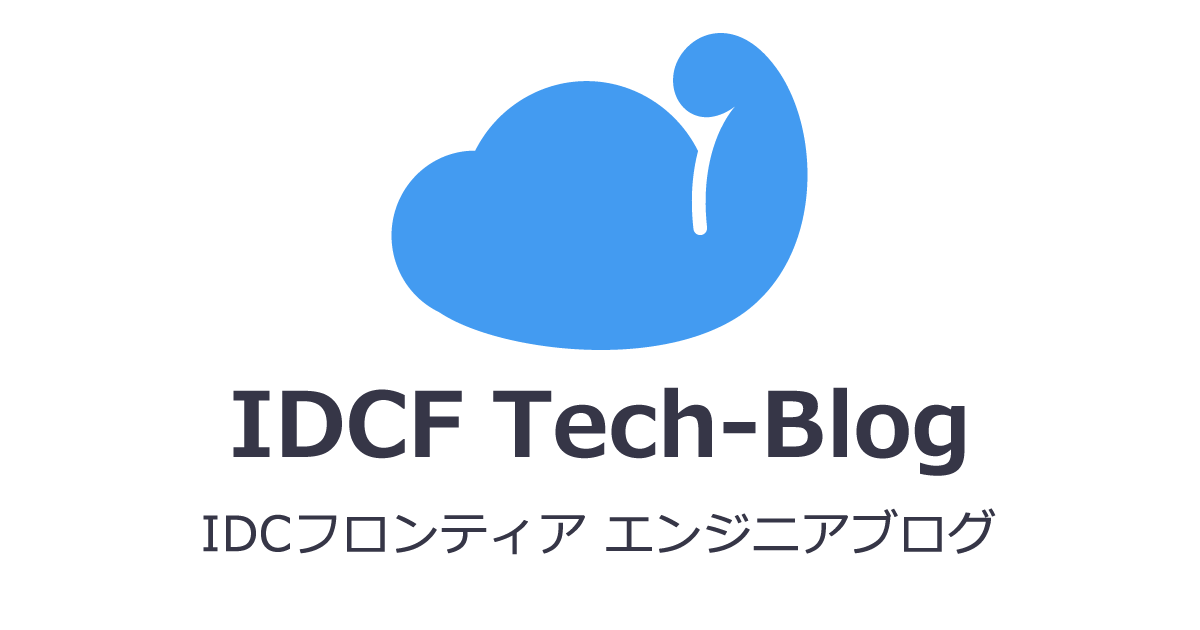 IDCF Tech-Blog

IDCフロンティア エンジニアブログ